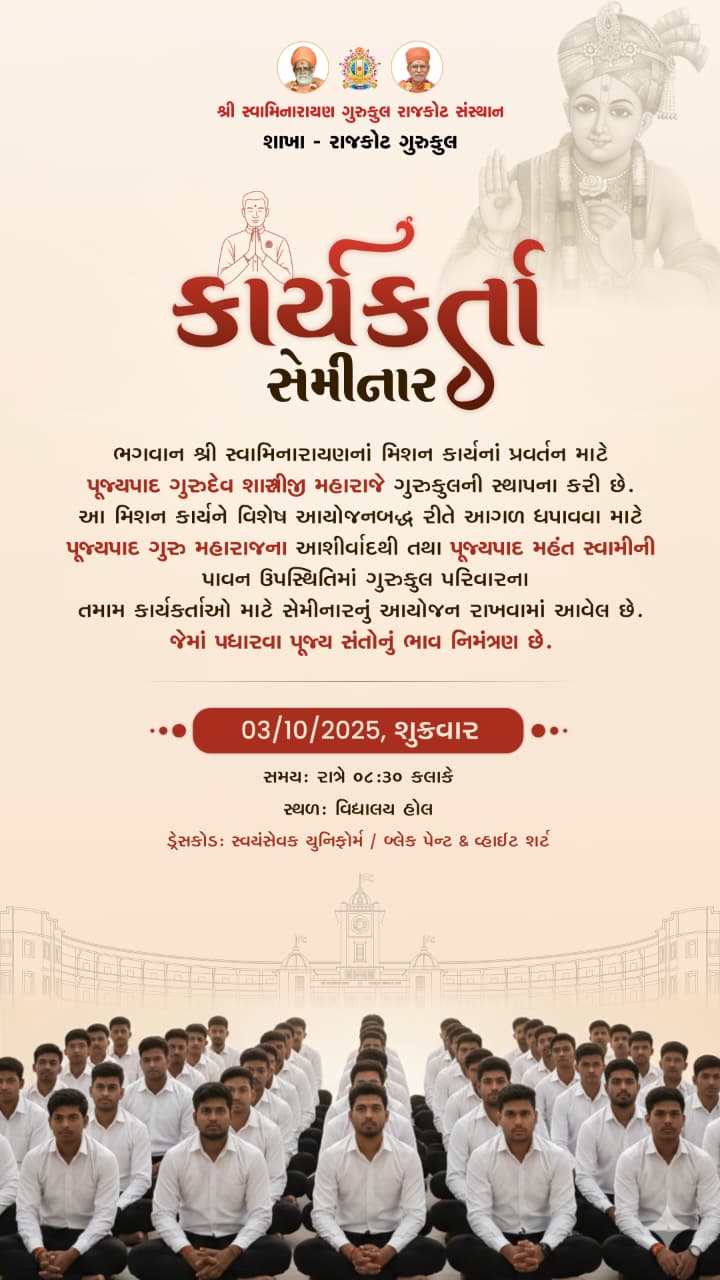 શ્રી સ્વામિનારાયણ ગુરુકુલ રાજકોટ સંસ્થાન
શાખા - રાજકોટ ગુરુકુલ

કાર્યકર્તા
સેમીનાર

ભગવાન શ્રી સ્વામિનારાયણનાં મિશન કાર્યનાં પ્રવર્તન માટે પૂજ્યપાદ ગુરુદેવ શાસ્ત્રીજી મહારાજે ગુરુકુલની સ્થાપના કરી છે. આ મિશન કાર્યને વિશેષ આયોજનબદ્ધ રીતે આગળ ધપાવવા માટે પૂજ્યપાદ ગુરુ મહારાજના આશીર્વાદથી તથા પૂજ્યપાદ મહંત સ્વામીની પાવન ઉપસ્થિતિમાં ગુરુકુલ પરિવારના તમામ કાર્યકર્તાઓ માટે સેમીનારનું આયોજન રાખવામાં આવેલ છે. જેમાં પધારવા પૂજ્ય સંતોનું ભાવ નિમંત્રણ છે.

03/10/2025, શુક્રવાર

સમય: રાત્રે ૦૮:૩૦ કલાકે
સ્થળ: વિદ્યાલય હોલ
ડ્રેસકોડ: સ્વયંસેવક યુનિફોર્મ / બ્લેક પેન્ટ & વ્હાઈટ શર્ટ